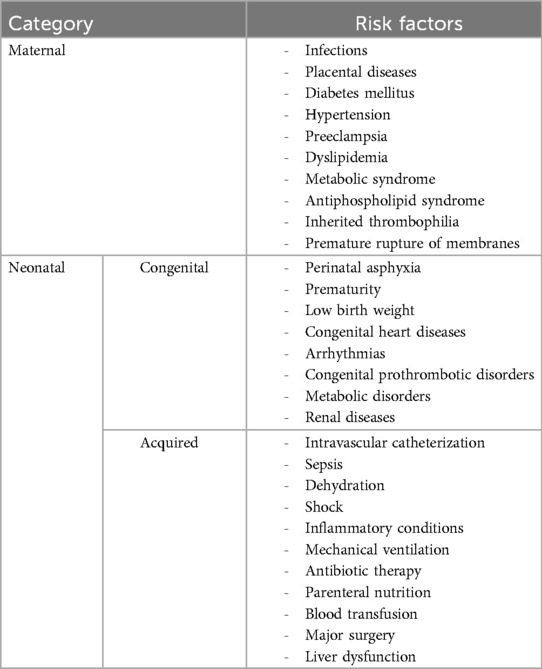 | Category | | Risk factors |
|---|---|---|
| Maternal | | - Infections<br>- Placental diseases<br>- Diabetes mellitus<br>- Hypertension<br>- Preeclampsia<br>- Dyslipidemia<br>- Metabolic syndrome<br>- Antiphospholipid syndrome<br>- Inherited thrombophilia<br>- Premature rupture of membranes |
| Neonatal | Congenital | - Perinatal asphyxia<br>- Prematurity<br>- Low birth weight<br>- Congenital heart diseases<br>- Arrhythmias<br>- Congenital prothrombotic disorders<br>- Metabolic disorders<br>- Renal diseases |
| | Acquired | - Intravascular catheterization<br>- Sepsis<br>- Dehydration<br>- Shock<br>- Inflammatory conditions<br>- Mechanical ventilation<br>- Antibiotic therapy<br>- Parenteral nutrition<br>- Blood transfusion<br>- Major surgery<br>- Liver dysfunction |